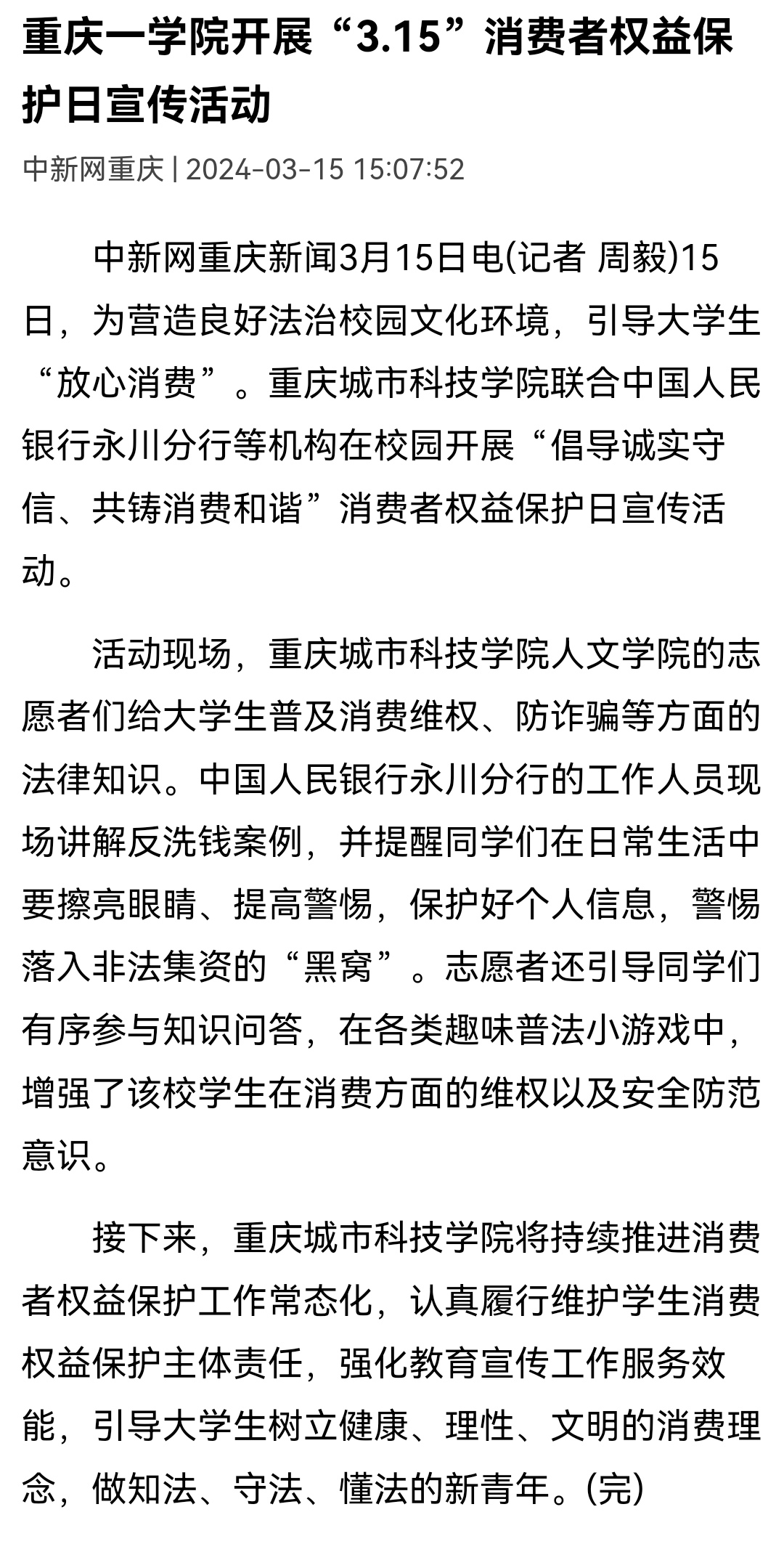 重庆一学院开展“3.15”消费者权益保护日宣传活动

中新网重庆 | 2024-03-15 15:07:52

中新网重庆新闻3月15日电(记者 周毅)15日，为营造良好法治校园文化环境，引导大学生“放心消费”。重庆城市科技学院联合中国人民银行永川分行等机构在校园开展“倡导诚实守信、共铸消费和谐”消费者权益保护日宣传活动。

活动现场，重庆城市科技学院人文学院的志愿者们给大学生普及消费维权、防诈骗等方面的法律知识。中国人民银行永川分行的工作人员现场讲解反洗钱案例，并提醒同学们在日常生活中要擦亮眼睛、提高警惕，保护好个人信息，警惕落入非法集资的“黑窝”。志愿者还引导同学们有序参与知识问答，在各类趣味普法小游戏中，增强了该校学生在消费方面的维权以及安全防范意识。

接下来，重庆城市科技学院将持续推进消费者权益保护工作常态化，认真履行维护学生消费权益保护主体责任，强化教育宣传工作服务效能，引导大学生树立健康、理性、文明的消费理念，做知法、守法、懂法的新青年。(完)